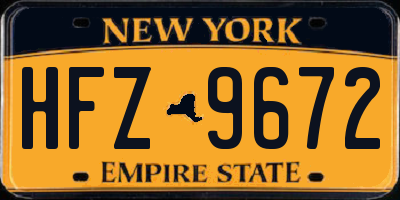 NEW YORK

HFZ 9672

EMPIRE STATE